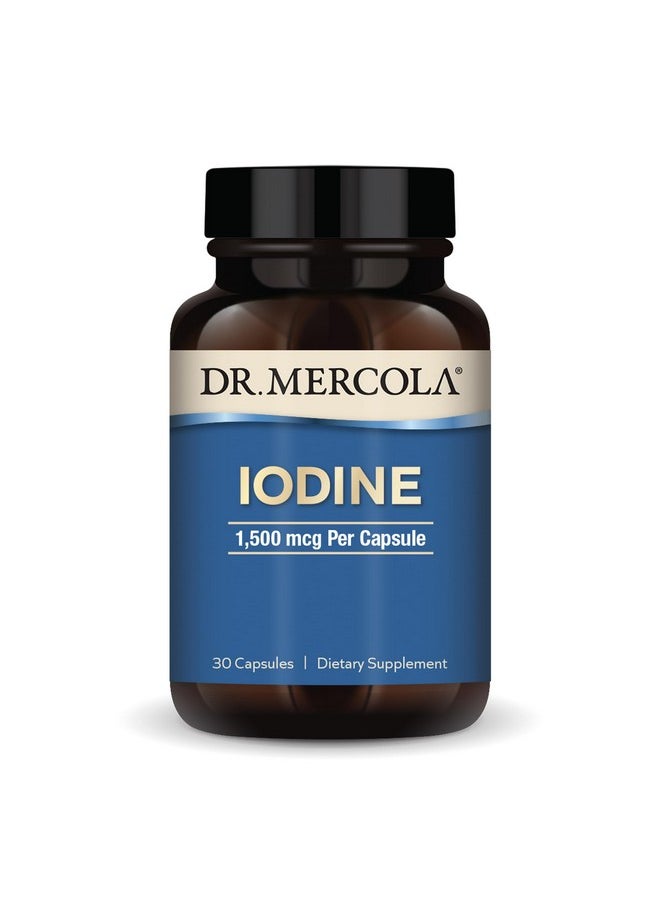 DR. MERCOLA®

IODINE

1,500 mcg Per Capsule

30 Capsules | Dietary Supplement